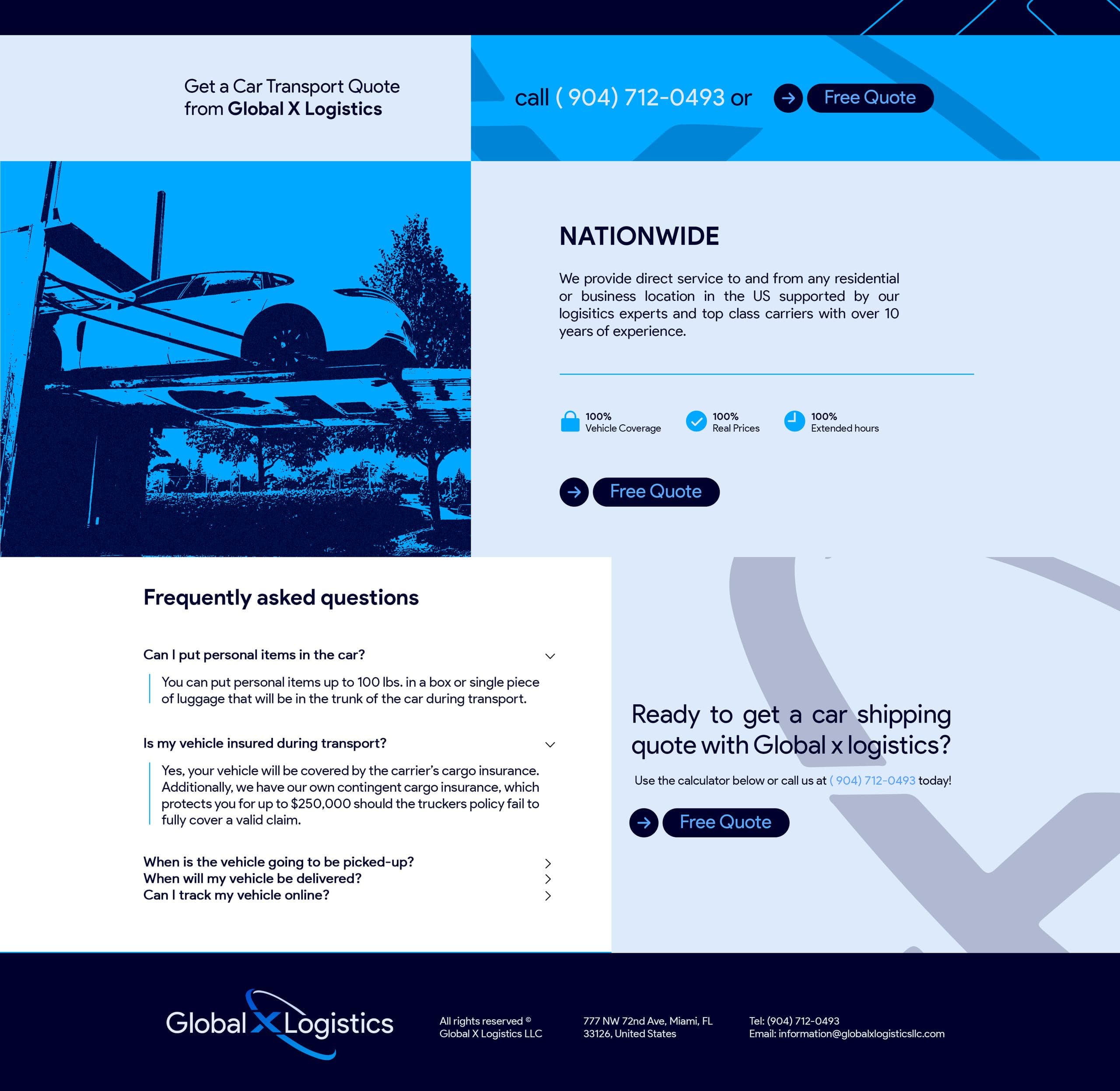 Get a Car Transport Quote from Global X Logistics

call ( 904) 712-0493 or

Free Quote

NATIONWIDE

We provide direct service to and from any residential or business location in the US supported by our logisitics experts and top class carriers with over 10 years of experience.

100%
Vehicle Coverage

100%
Real Prices

100%
Extended hours

Free Quote

Frequently asked questions

Can I put personal items in the car?

You can put personal items up to 100 lbs. in a box or single piece of luggage that will be in the trunk of the car during transport.

Is my vehicle insured during transport?

Yes, your vehicle will be covered by the carrier's cargo insurance. Additionally, we have our own contingent cargo insurance, which protects you for up to $250,000 should the truckers policy fail to fully cover a valid claim.

When is the vehicle going to be picked-up?
When will my vehicle be delivered?
Can I track my vehicle online?

Ready to get a car shipping quote with Global x logistics?

Use the calculator below or call us at ( 904) 712-0493 today!

Free Quote

Global X Logistics

All rights reserved ©
Global X Logistics LLC

777 NW 72nd Ave, Miami, FL
33126, United States

Tel: (904) 712-0493
Email: information@globalxlogisticsllc.com